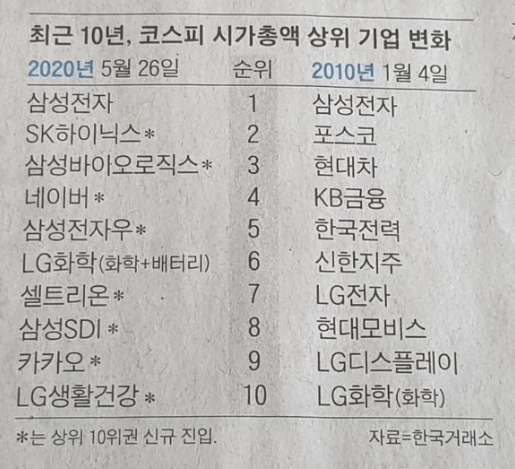 최근 10년, 코스피 시가총액 상위 기업 변화

| 2020년 5월 26일 | 순위 | 2010년 1월 4일 |
|---|---|---|
| 삼성전자 | 1 | 삼성전자 |
| SK하이닉스* | 2 | 포스코 |
| 삼성바이오로직스* | 3 | 현대차 |
| 네이버* | 4 | KB금융 |
| 삼성전자우* | 5 | 한국전력 |
| LG화학(화학+배터리) | 6 | 신한지주 |
| 셀트리온* | 7 | LG전자 |
| 삼성SDI* | 8 | 현대모비스 |
| 카카오* | 9 | LG디스플레이 |
| LG생활건강* | 10 | LG화학(화학) |

*는 상위 10위권 신규 진입. 자료=한국거래소